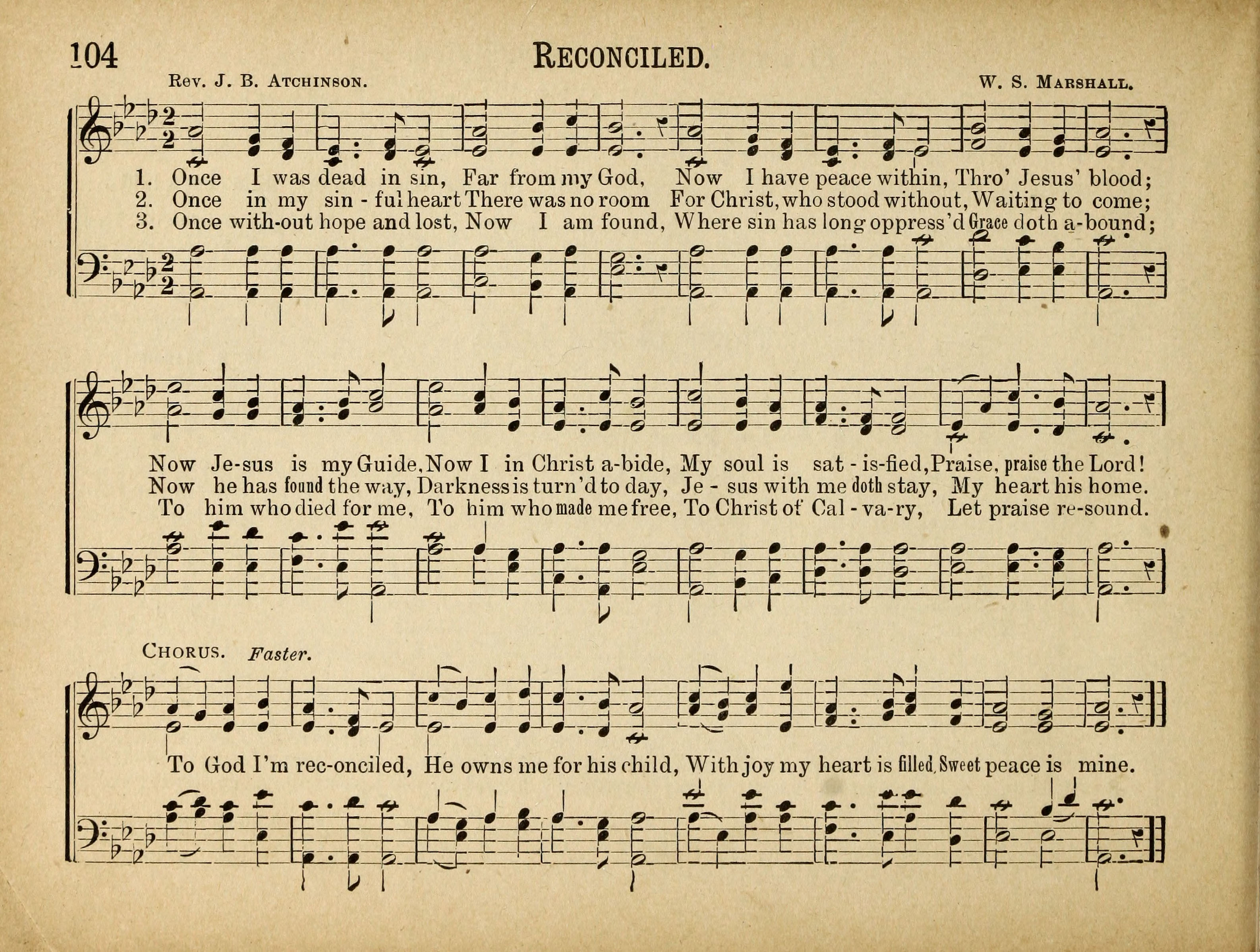 104 RECONCILED.

Rev. J. B. ATCHINSON. W. S. MARSHALL.

1. Once I was dead in sin, Far from my God, Now I have peace within, Thro' Jesus' blood;
2. Once in my sin - ful heart There was no room For Christ, who stood without, Waiting to come;
3. Once with-out hope and lost, Now I am found, Where sin has long oppress'd Grace doth a-bound;

Now Je-sus is my Guide, Now I in Christ a-bide, My soul is sat - is-fied, Praise, praise the Lord!
Now he has found the way, Darkness is turn'd to day, Je - sus with me doth stay, My heart his home.
To him who died for me, To him who made me free, To Christ of Cal - va-ry, Let praise re-sound.

CHORUS. Faster.

To God I'm rec-onciled, He owns me for his child, With joy my heart is filled, Sweet peace is mine.